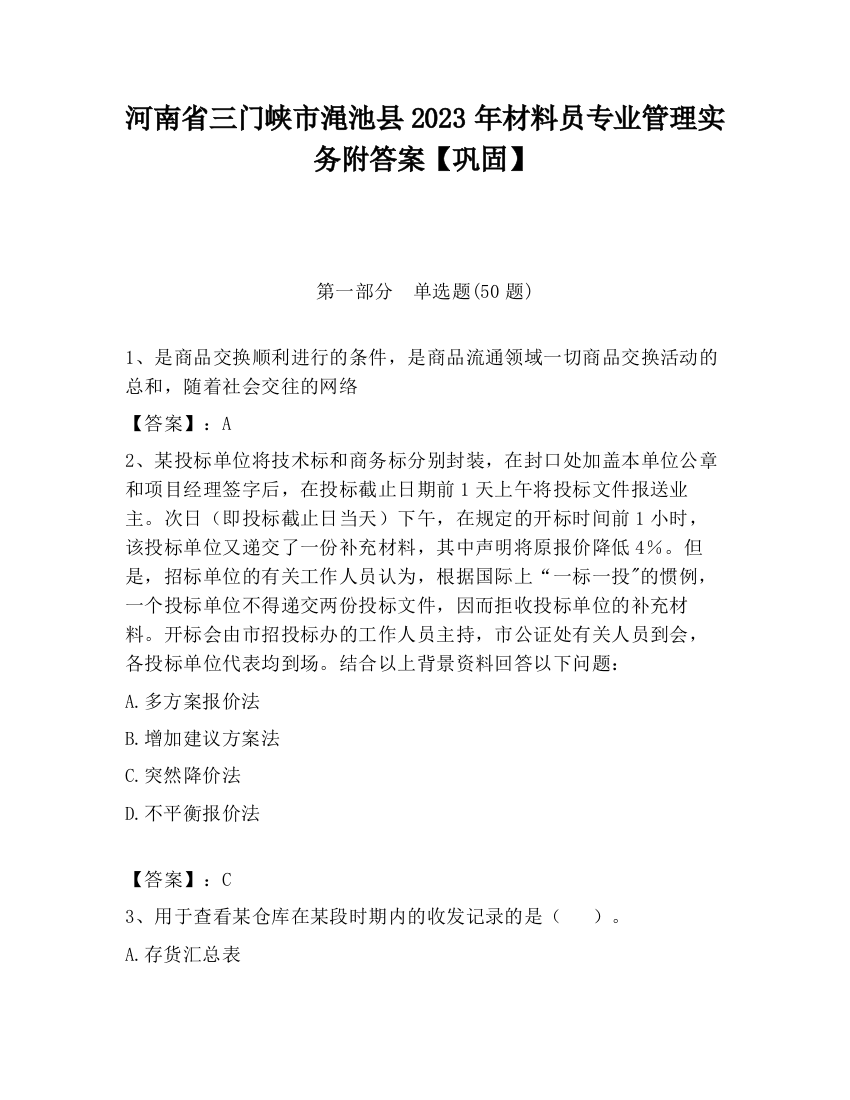 河南省三门峡市渑池县2023年材料员专业管理实务附答案【巩固】

第一部分　单选题(50题)

1、是商品交换顺利进行的条件，是商品流通领域一切商品交换活动的总和，随着社会交往的网络

【答案】：A

2、某投标单位将技术标和商务标分别封装，在封口处加盖本单位公章和项目经理签字后，在投标截止日期前1天上午将投标文件报送业主。次日（即投标截止日当天）下午，在规定的开标时间前1小时，该投标单位又递交了一份补充材料，其中声明将原报价降低4%。但是，招标单位的有关工作人员认为，根据国际上“一标一投"的惯例，一个投标单位不得递交两份投标文件，因而拒收投标单位的补充材料。开标会由市招投标办的工作人员主持，市公证处有关人员到会，各投标单位代表均到场。结合以上背景资料回答以下问题：

A.多方案报价法

B.增加建议方案法

C.突然降价法

D.不平衡报价法

【答案】：C

3、用于查看某仓库在某段时期内的收发记录的是（　　）。

A.存货汇总表